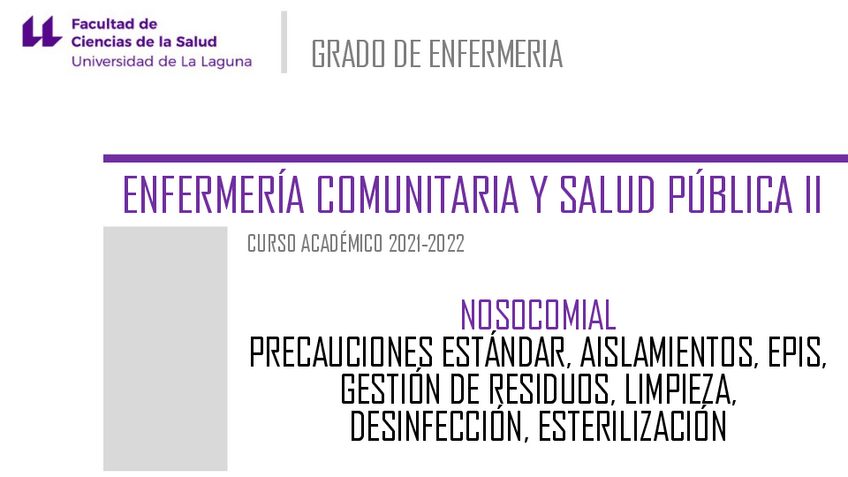 Facultad de
Ciencias de la Salud
Universidad de La Laguna

GRADO DE ENFERMERIA

ENFERMERÍA COMUNITARIA Y SALUD PÚBLICA II

CURSO ACADÉMICO 2021-2022

NOSOCOMIAL
PRECAUCIONES ESTÁNDAR, AISLAMIENTOS, EPIS, GESTIÓN DE RESIDUOS, LIMPIEZA, DESINFECCIÓN, ESTERILIZACIÓN